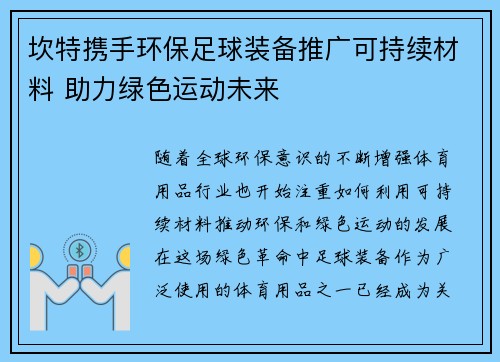 坎特携手环保足球装备推广可持续材料 助力绿色运动未来

随着全球环保意识的不断增强体育用品行业也开始注重如何利用可持续材料推动环保和绿色运动的发展在这场绿色革命中足球装备作为广泛使用的体育用品之一已经成为关